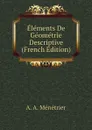 Éléments De Géométrie Descriptive (French Edition)

A. A. Ménétrier